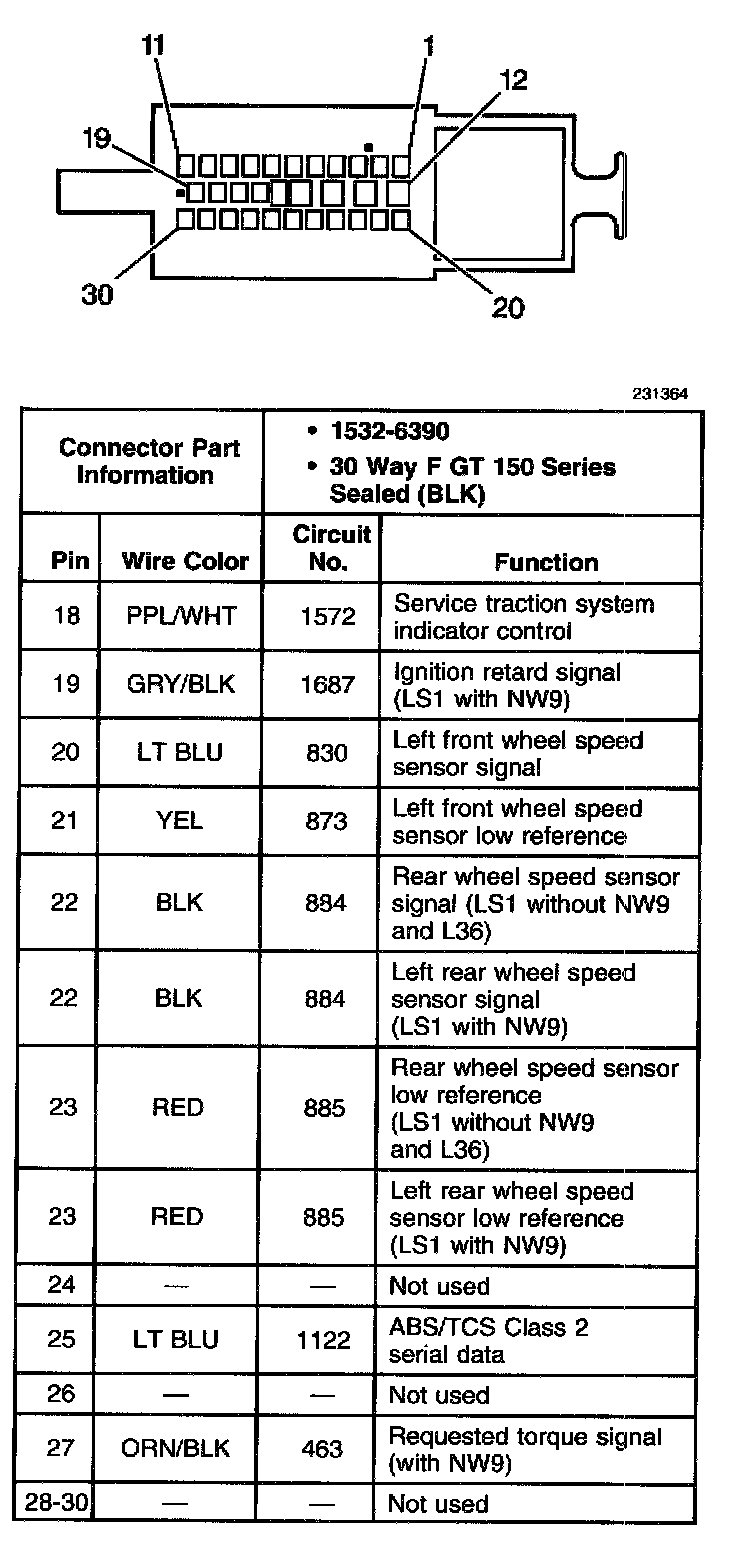 11
1
12
19
30
20

231364

| Connector Part Information | | • 1532-6390 • 30 Way F GT 150 Series Sealed (BLK) | |
|---|---|---|---|
| Pin | Wire Color | Circuit No. | Function |
| 18 | PPL/WHT | 1572 | Service traction system indicator control |
| 19 | GRY/BLK | 1687 | Ignition retard signal (LS1 with NW9) |
| 20 | LT BLU | 830 | Left front wheel speed sensor signal |
| 21 | YEL | 873 | Left front wheel speed sensor low reference |
| 22 | BLK | 884 | Rear wheel speed sensor signal (LS1 without NW9 and L36) |
| 22 | BLK | 884 | Left rear wheel speed sensor signal (LS1 with NW9) |
| 23 | RED | 885 | Rear wheel speed sensor low reference (LS1 without NW9 and L36) |
| 23 | RED | 885 | Left rear wheel speed sensor low reference (LS1 with NW9) |
| 24 | — | — | Not used |
| 25 | LT BLU | 1122 | ABS/TCS Class 2 serial data |
| 26 | — | — | Not used |
| 27 | ORN/BLK | 463 | Requested torque signal (with NW9) |
| 28-30 | — | — | Not used |